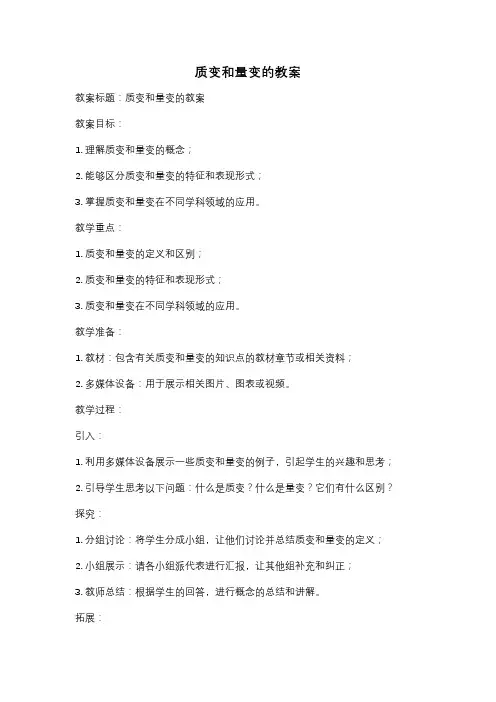 质变和量变的教案

教案标题：质变和量变的教案

教案目标：

1. 理解质变和量变的概念；

2. 能够区分质变和量变的特征和表现形式；

3. 掌握质变和量变在不同学科领域的应用。

教学重点：

1. 质变和量变的定义和区别；

2. 质变和量变的特征和表现形式；

3. 质变和量变在不同学科领域的应用。

教学准备：

1. 教材：包含有关质变和量变的知识点的教材章节或相关资料；

2. 多媒体设备：用于展示相关图片、图表或视频。

教学过程：

引入：

1. 利用多媒体设备展示一些质变和量变的例子，引起学生的兴趣和思考；

2. 引导学生思考以下问题：什么是质变？什么是量变？它们有什么区别？

探究：

1. 分组讨论：将学生分成小组，让他们讨论并总结质变和量变的定义；

2. 小组展示：请各小组派代表进行汇报，让其他组补充和纠正；

3. 教师总结：根据学生的回答，进行概念的总结和讲解。

拓展：